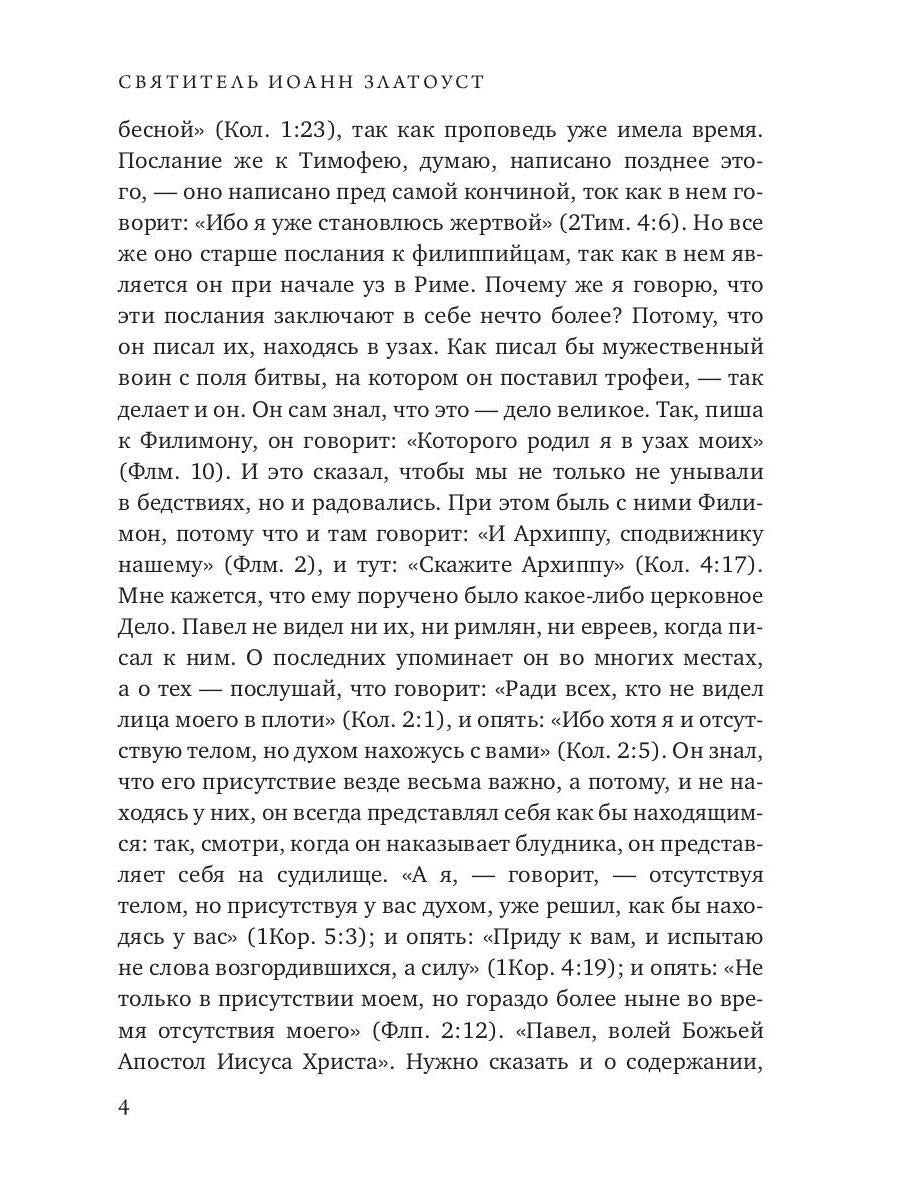 СВЯТИТЕЛЬ ИОАНН ЗЛАТОУСТ

бесной» (Кол. 1:23), так как проповедь уже имела время. Послание же к Тимофею, думаю, написано позднее этого, — оно написано пред самой кончиной, ток как в нем говорит: «Ибо я уже становлюсь жертвой» (2Тим. 4:6). Но все же оно старше послания к филиппийцам, так как в нем является он при начале уз в Риме. Почему же я говорю, что эти послания заключают в себе нечто более? Потому, что он писал их, находясь в узах. Как писал бы мужественный воин с поля битвы, на котором он поставил трофеи, — так делает и он. Он сам знал, что это — дело великое. Так, пиша к Филимону, он говорит: «Которого родил я в узах моих» (Флм. 10). И это сказал, чтобы мы не только не унывали в бедствиях, но и радовались. При этом быль с ними Филимон, потому что и там говорит: «И Архиппу, сподвижнику нашему» (Флм. 2), и тут: «Скажите Архиппу» (Кол. 4:17). Мне кажется, что ему поручено было какое-либо церковное Дело. Павел не видел ни их, ни римлян, ни евреев, когда писал к ним. О последних упоминает он во многих местах, а о тех — послушай, что говорит: «Ради всех, кто не видел лица моего в плоти» (Кол. 2:1), и опять: «Ибо хотя я и отсутствую телом, но духом нахожусь с вами» (Кол. 2:5). Он знал, что его присутствие везде весьма важно, а потому, и не находясь у них, он всегда представлял себя как бы находящимся: так, смотри, когда он наказывает блудника, он представляет себя на судилище. «А я, — говорит, — отсутствуя телом, но присутствуя у вас духом, уже решил, как бы находясь у вас» (1Кор. 5:3); и опять: «Приду к вам, и испытаю не слова возгордившихся, а силу» (1Кор. 4:19); и опять: «Не только в присутствии моем, но гораздо более ныне во время отсутствия моего» (Флп. 2:12). «Павел, волей Божьей Апостол Иисуса Христа». Нужно сказать и о содержании,

4